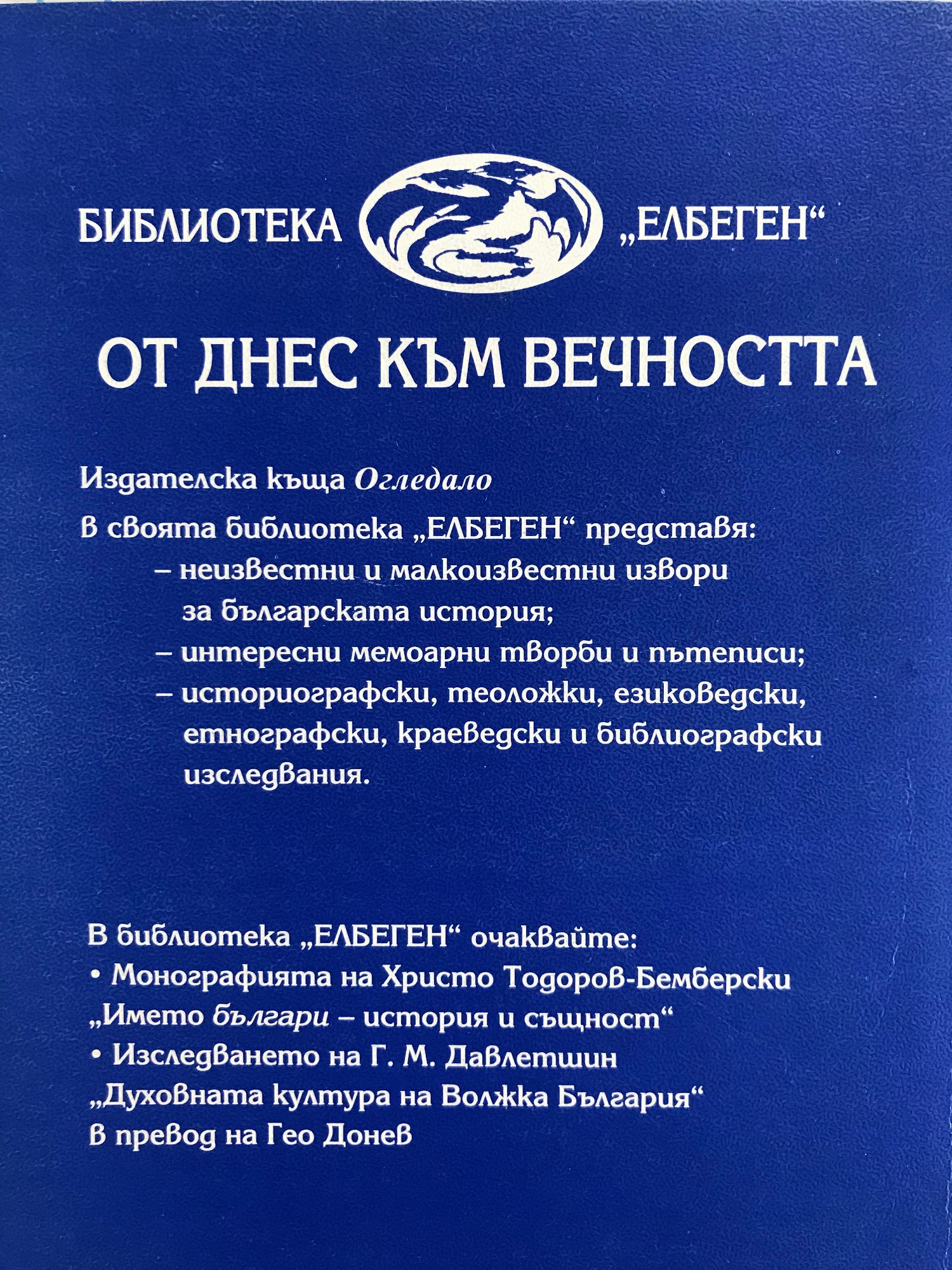 БИБЛИОТЕКА „ЕЛБЕГЕН“

ОТ ДНЕС КЪМ ВЕЧНОСТТА

Издателска къща Огледало

В своята библиотека „ЕЛБЕГЕН“ представя:
– неизвестни и малкоизвестни извори за българската история;
– интересни мемоарни творби и пътеписи;
– историографски, теоложки, езиковедски, етнографски, краеведски и библиографски изследвания.

В библиотека „ЕЛБЕГЕН“ очаквайте:
• Монографията на Христо Тодоров-Бемберски „Името българи – история и същност“
• Изследването на Г. М. Давлетшин „Духовната култура на Волжка България“ В превод на Гео Донев